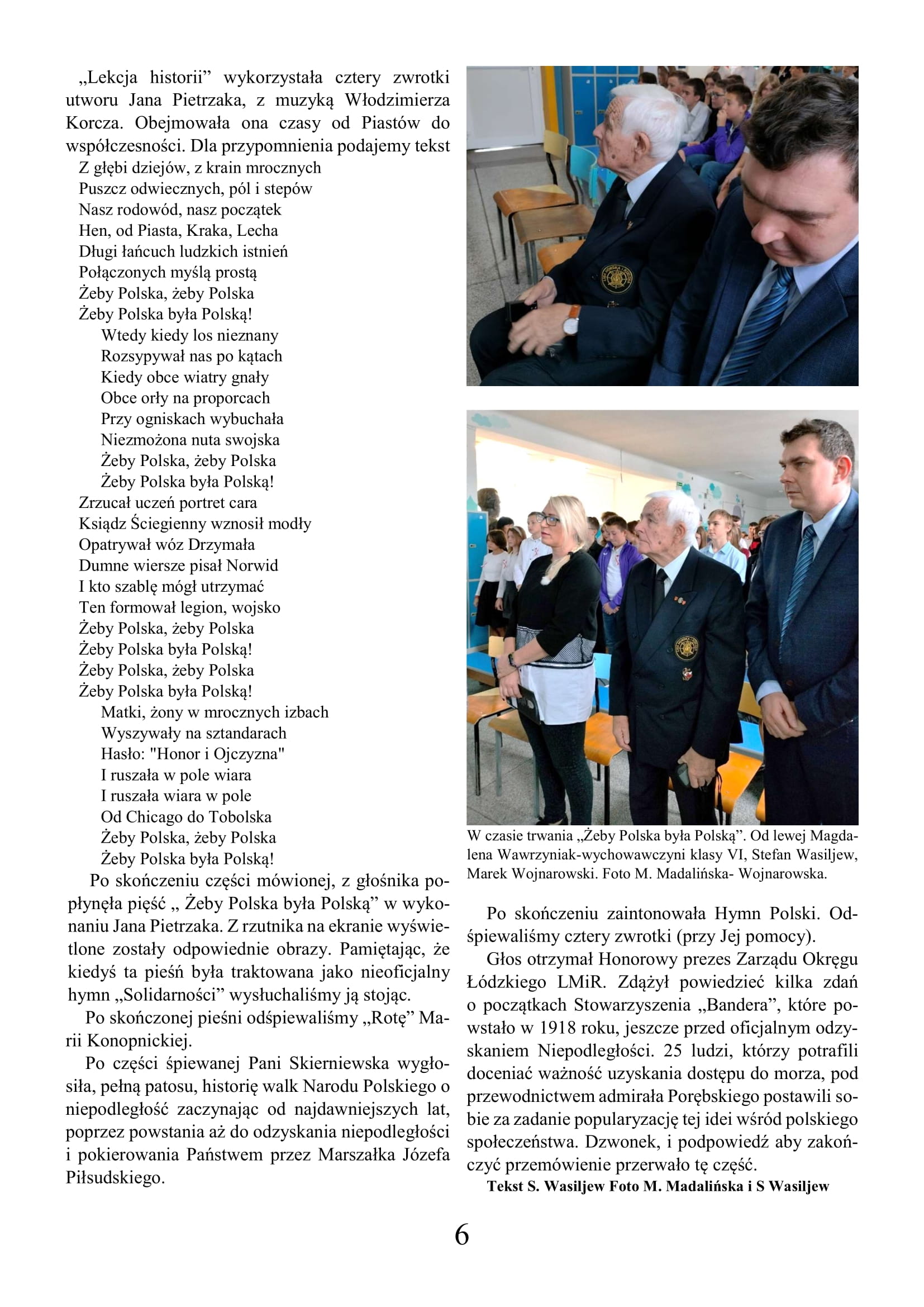 „Lekcja historii” wykorzystała cztery zwrotki utworu Jana Pietrzaka, z muzyką Włodzimierza Korcza. Obejmowała ona czasy od Piastów do współczesności. Dla przypomnienia podajemy tekst

Z głębi dziejów, z krain mrocznych
Puszcz odwiecznych, pól i stepów
Nasz rodowód, nasz początek
Hen, od Piasta, Kraka, Lecha
Długi łańcuch ludzkich istnień
Połączonych myślą prostą
Żeby Polska, żeby Polska
Żeby Polska była Polską!

Wtedy kiedy los nieznany
Rozsypywał nas po kątach
Kiedy obce wiatry gnały
Obce orły na proporcach
Przy ogniskach wybuchała
Niezmożona nuta swojska
Żeby Polska, żeby Polska
Żeby Polska była Polską!

Zrzucał uczeń portret cara
Ksiądz Ściegienny wznosił modły
Opatrywał wóz Drzymała
Dumne wiersze pisał Norwid
I kto szablę mógł utrzymać
Ten formował legion, wojsko
Żeby Polska, żeby Polska
Żeby Polska była Polską!
Żeby Polska, żeby Polska
Żeby Polska była Polską!

Matki, żony w mrocznych izbach
Wyszywały na sztandarach
Hasło: "Honor i Ojczyzna"
I ruszała w pole wiara
I ruszała wiara w pole
Od Chicago do Tobolska
Żeby Polska, żeby Polska
Żeby Polska była Polską!

Po skończeniu części mówionej, z głośnika popłynęła pięść „ Żeby Polska była Polską” w wykonaniu Jana Pietrzaka. Z rzutnika na ekranie wyświetlone zostały odpowiednie obrazy. Pamiętając, że kiedyś ta pieśń była traktowana jako nieoficjalny hymn „Solidarności” wysłuchaliśmy ją stojąc.

Po skończonej pieśni odśpiewaliśmy „Rotę” Marii Konopnickiej.

Po części śpiewanej Pani Skierniewska wygłosiła, pełną patosu, historię walk Narodu Polskiego o niepodległość zaczynając od najdawniejszych lat, poprzez powstania aż do odzyskania niepodległości i pokierowania Państwem przez Marszałka Józefa Piłsudskiego.

W czasie trwania „Żeby Polska była Polską”. Od lewej Magdalena Wawrzyniak-wychowawczyni klasy VI, Stefan Wasiljew, Marek Wojnarowski. Foto M. Madalińska- Wojnarowska.

Po skończeniu zaintonowała Hymn Polski. Odśpiewaliśmy cztery zwrotki (przy Jej pomocy).

Głos otrzymał Honorowy prezes Zarządu Okręgu Łódzkiego LMiR. Zdążył powiedzieć kilka zdań o początkach Stowarzyszenia „Bandera”, które powstało w 1918 roku, jeszcze przed oficjalnym odzyskaniem Niepodległości. 25 ludzi, którzy potrafili doceniać ważność uzyskania dostępu do morza, pod przewodnictwem admirała Porębskiego postawili sobie za zadanie popularyzację tej idei wśród polskiego społeczeństwa. Dzwonek, i podpowiedź aby zakończyć przemówienie przerwało tę część.

Tekst S. Wasiljew Foto M. Madalińska i S Wasiljew

6